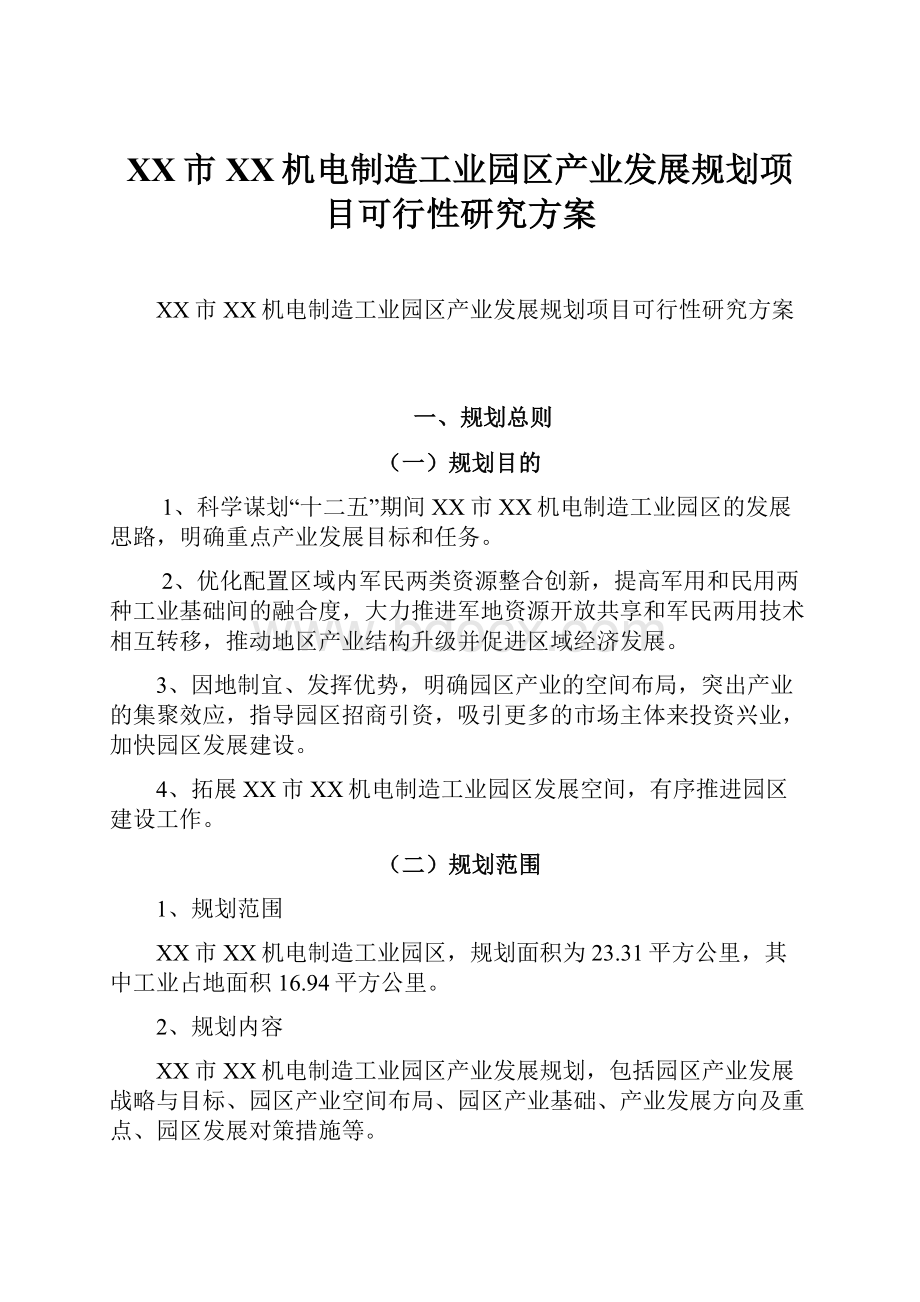 XX市XX机电制造工业园区产业发展规划项目可行性研究方案

XX市XX机电制造工业园区产业发展规划项目可行性研究方案

一、规划总则

（一）规划目的

1、科学谋划“十二五”期间XX市XX机电制造工业园区的发展思路，明确重点产业发展目标和任务。

2、优化配置区域内军民两类资源整合创新，提高军用和民用两种工业基础间的融合度，大力推进军地资源开放共享和军民两用技术相互转移，推动地区产业结构升级并促进区域经济发展。

3、因地制宜、发挥优势，明确园区产业的空间布局，突出产业的集聚效应，指导园区招商引资，吸引更多的市场主体来投资兴业，加快园区发展建设。

4、拓展XX市XX机电制造工业园区发展空间，有序推进园区建设工作。

（二）规划范围

1、规划范围

XX市XX机电制造工业园区，规划面积为23.31平方公里，其中工业占地面积16.94平方公里。

2、规划内容

XX市XX机电制造工业园区产业发展规划，包括园区产业发展战略与目标、园区产业空间布局、园区产业基础、产业发展方向及重点、园区发展对策措施等。